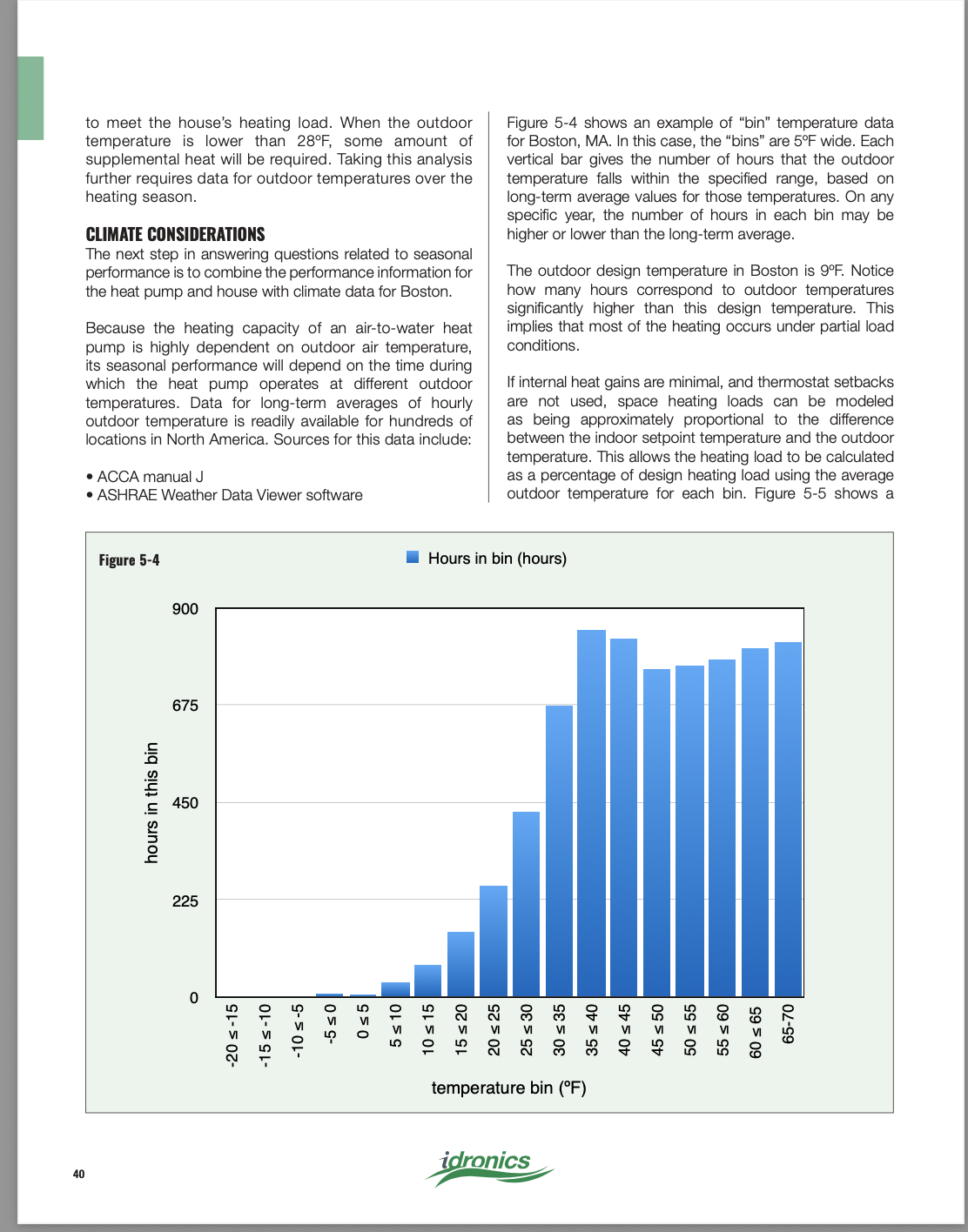 to meet the house's heating load. When the outdoor temperature is lower than 28ºF, some amount of supplemental heat will be required. Taking this analysis further requires data for outdoor temperatures over the heating season.

CLIMATE CONSIDERATIONS
The next step in answering questions related to seasonal performance is to combine the performance information for the heat pump and house with climate data for Boston.

Because the heating capacity of an air-to-water heat pump is highly dependent on outdoor air temperature, its seasonal performance will depend on the time during which the heat pump operates at different outdoor temperatures. Data for long-term averages of hourly outdoor temperature is readily available for hundreds of locations in North America. Sources for this data include:

• ACCA manual J
• ASHRAE Weather Data Viewer software

Figure 5-4 shows an example of "bin" temperature data for Boston, MA. In this case, the "bins" are 5ºF wide. Each vertical bar gives the number of hours that the outdoor temperature falls within the specified range, based on long-term average values for those temperatures. On any specific year, the number of hours in each bin may be higher or lower than the long-term average.

The outdoor design temperature in Boston is 9ºF. Notice how many hours correspond to outdoor temperatures significantly higher than this design temperature. This implies that most of the heating occurs under partial load conditions.

If internal heat gains are minimal, and thermostat setbacks are not used, space heating loads can be modeled as being approximately proportional to the difference between the indoor setpoint temperature and the outdoor temperature. This allows the heating load to be calculated as a percentage of design heating load using the average outdoor temperature for each bin. Figure 5-5 shows a

Figure 5-4

Hours in bin (hours)

900
675
450
225
0

hours in this bin

-20 ≤ -15
-15 ≤ -10
-10 ≤ -5
-5 ≤ 0
0 ≤ 5
5 ≤ 10
10 ≤ 15
15 ≤ 20
20 ≤ 25
25 ≤ 30
30 ≤ 35
35 ≤ 40
40 ≤ 45
45 ≤ 50
50 ≤ 55
55 ≤ 60
60 ≤ 65
65-70

temperature bin (ºF)

40

idronics